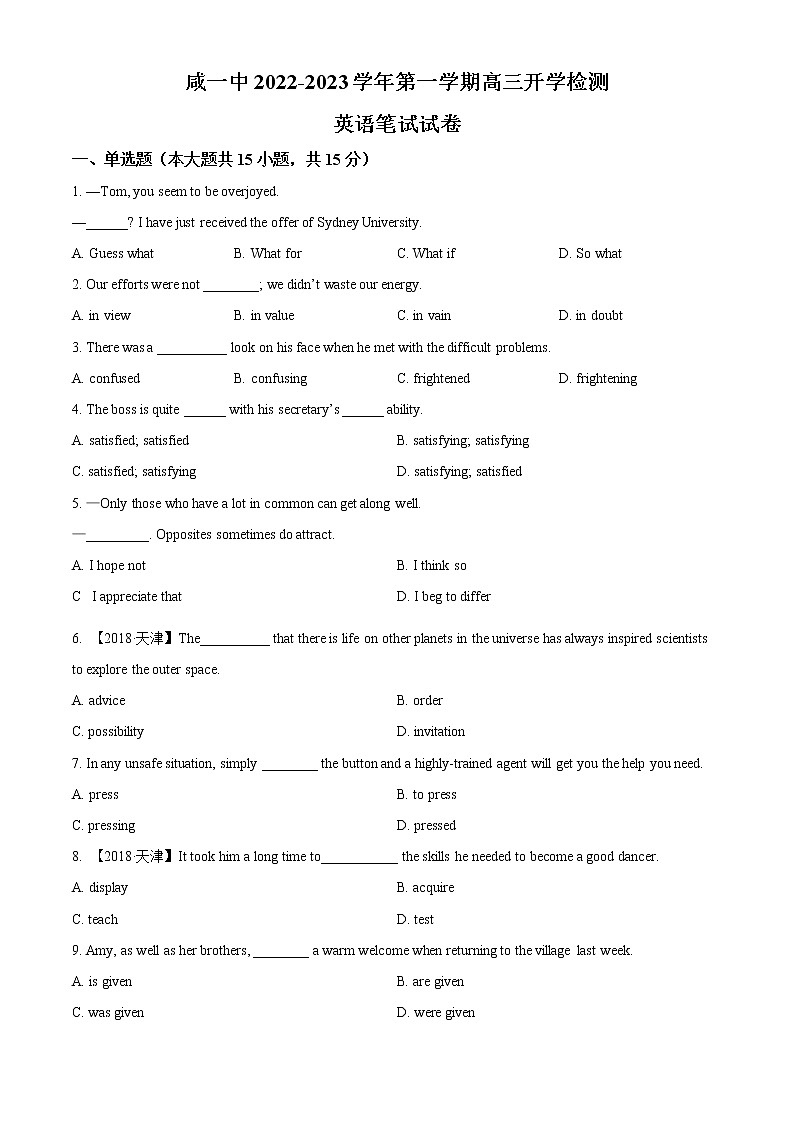 咸一中 2022-2023 学年第一学期高三开学检测

英语笔试试卷

一、单选题（本大题共 15 小题，共 15 分）

1. —Tom, you seem to be overjoyed.

—______? I have just received the offer of Sydney University.

A. Guess what B. What for C. What if D. So what

2. Our efforts were not ________; we didn't waste our energy.

A. in view B. in value C. in vain D. in doubt

3. There was a __________ look on his face when he met with the difficult problems.

A. confused B. confusing C. frightened D. frightening

4. The boss is quite ______ with his secretary's ______ ability.

A. satisfied; satisfied

B. satisfying; satisfying

C. satisfied; satisfying

D. satisfying; satisfied

5. —Only those who have a lot in common can get along well.

—_________. Opposites sometimes do attract.

A. I hope not

B. I think so

C I appreciate that

D. I beg to differ

6. 【2018·天津】The__________ that there is life on other planets in the universe has always inspired scientists to explore the outer space.

A. advice

B. order

C. possibility

D. invitation

7. In any unsafe situation, simply ________ the button and a highly-trained agent will get you the help you need.

A. press

B. to press

C. pressing

D. pressed

8. 【2018·天津】It took him a long time to___________ the skills he needed to become a good dancer.

A. display

B. acquire

C. teach

D. test

9. Amy, as well as her brothers, ________ a warm welcome when returning to the village last week.

A. is given

B. are given

C. was given

D. were given